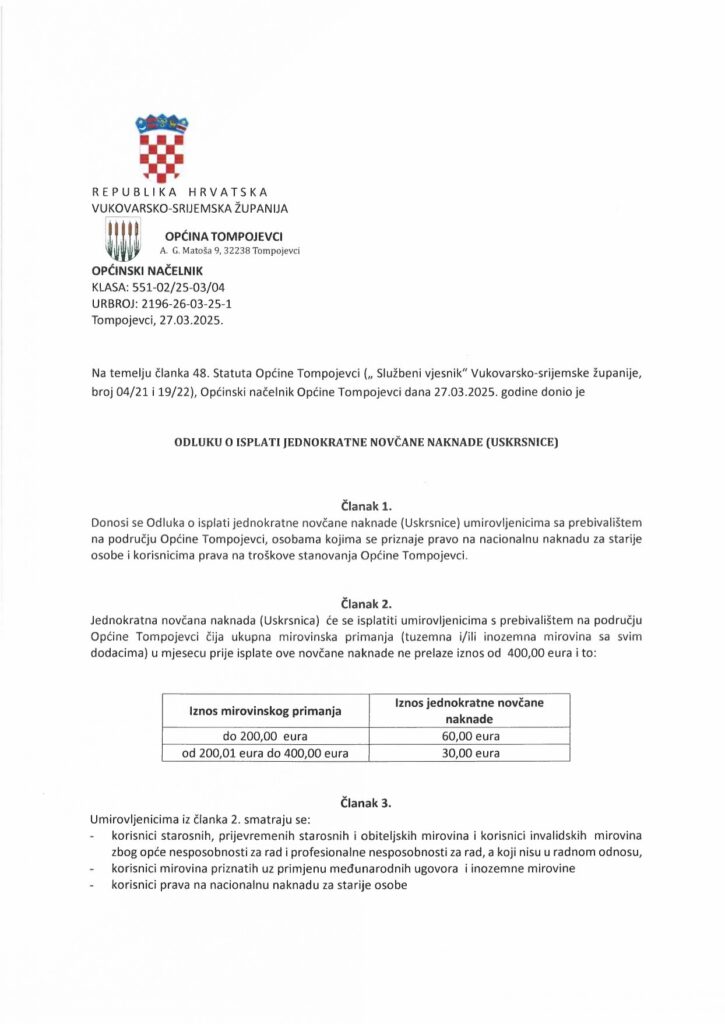 REPUBLIKA HRVATSKA
VUKOVARSKO-SRIJEMSKA ŽUPANIJA

OPĆINA TOMPOJEVCI
A. G. Matoša 9, 32238 Tompojevci

OPĆINSKI NAČELNIK
KLASA: 551-02/25-03/04
URBROJ: 2196-26-03-25-1
Tompojevci, 27.03.2025.

Na temelju članka 48. Statuta Općine Tompojevci („ Službeni vjesnik" Vukovarsko-srijemske županije, broj 04/21 i 19/22), Općinski načelnik Općine Tompojevci dana 27.03.2025. godine donio je

ODLUKU O ISPLATI JEDNOKRATNE NOVČANE NAKNADE (USKRSNICE)

Članak 1.
Donosi se Odluka o isplati jednokratne novčane naknade (Uskrsnice) umirovljenicima sa prebivalištem na području Općine Tompojevci, osobama kojima se priznaje pravo na nacionalnu naknadu za starije osobe i korisnicima prava na troškove stanovanja Općine Tompojevci.

Članak 2.
Jednokratna novčana naknada (Uskrsnica) će se isplatiti umirovljenicima s prebivalištem na području Općine Tompojevci čija ukupna mirovinska primanja (tuzemna i/ili inozemna mirovina sa svim dodacima) u mjesecu prije isplate ove novčane naknade ne prelaze iznos od 400,00 eura i to:

| Iznos mirovinskog primanja | Iznos jednokratne novčane naknade |
|---|---|
| do 200,00 eura | 60,00 eura |
| od 200,01 eura do 400,00 eura | 30,00 eura |

Članak 3.
Umirovljenicima iz članka 2. smatraju se:
- korisnici starosnih, prijevremenih starosnih i obiteljskih mirovina i korisnici invalidskih mirovina zbog opće nesposobnosti za rad i profesionalne nesposobnosti za rad, a koji nisu u radnom odnosu,
- korisnici mirovina priznatih uz primjenu međunarodnih ugovora i inozemne mirovine
- korisnici prava na nacionalnu naknadu za starije osobe